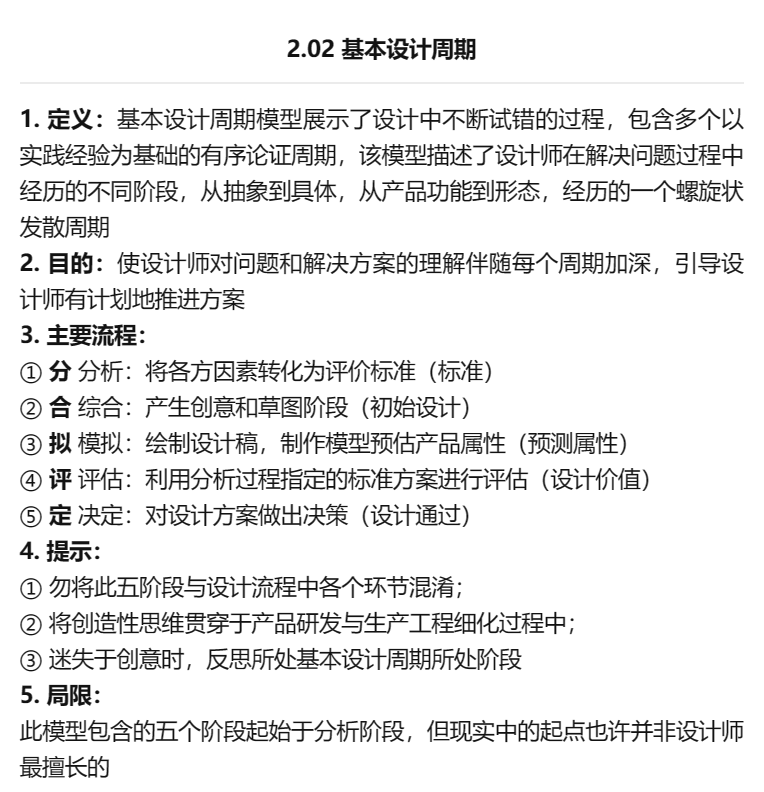 2.02 基本设计周期

1. 定义：基本设计周期模型展示了设计中不断试错的过程，包含多个以实践经验为基础的有序论证周期，该模型描述了设计师在解决问题过程中经历的不同阶段，从抽象到具体，从产品功能到形态，经历的一个螺旋状发散周期

2. 目的：使设计师对问题和解决方案的理解伴随每个周期加深，引导设计师有计划地推进方案

3. 主要流程：
① 分 分析：将各方因素转化为评价标准（标准）
② 合 综合：产生创意和草图阶段（初始设计）
③ 拟 模拟：绘制设计稿，制作模型预估产品属性（预测属性）
④ 评 评估：利用分析过程指定的标准方案进行评估（设计价值）
⑤ 定 决定：对设计方案做出决策（设计通过）

4. 提示：
① 勿将此五阶段与设计流程中各个环节混淆；
② 将创造性思维贯穿于产品研发与生产工程细化过程中；
③ 迷失于创意时，反思所处基本设计周期所处阶段

5. 局限：
此模型包含的五个阶段起始于分析阶段，但现实中的起点也许并非设计师最擅长的